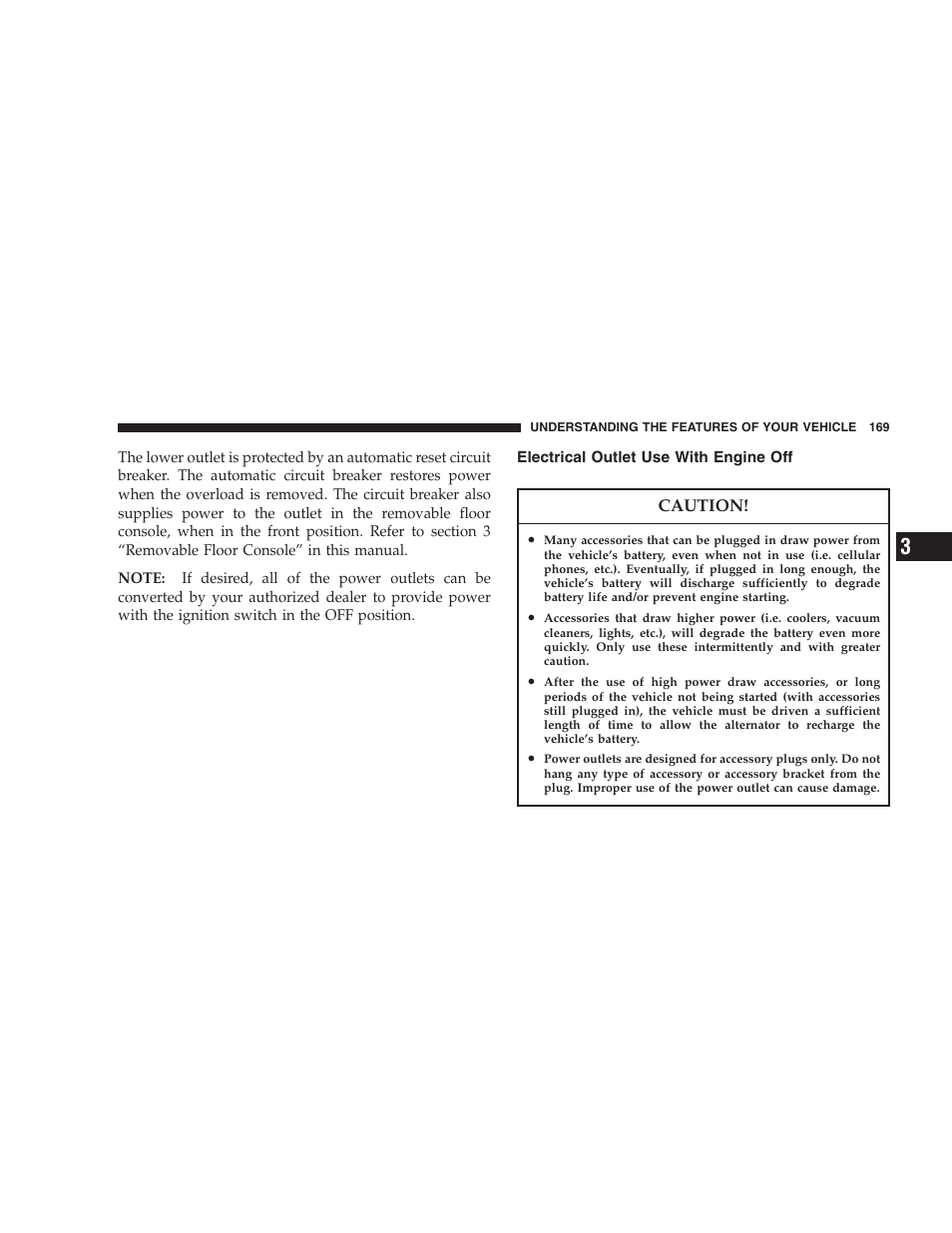 UNDERSTANDING THE FEATURES OF YOUR VEHICLE 169

The lower outlet is protected by an automatic reset circuit breaker. The automatic circuit breaker restores power when the overload is removed. The circuit breaker also supplies power to the outlet in the removable floor console, when in the front position. Refer to section 3 “Removable Floor Console” in this manual.

NOTE: If desired, all of the power outlets can be converted by your authorized dealer to provide power with the ignition switch in the OFF position.

Electrical Outlet Use With Engine Off

CAUTION!

• Many accessories that can be plugged in draw power from the vehicle’s battery, even when not in use (i.e. cellular phones, etc.). Eventually, if plugged in long enough, the vehicle’s battery will discharge sufficiently to degrade battery life and/or prevent engine starting.

• Accessories that draw higher power (i.e. coolers, vacuum cleaners, lights, etc.), will degrade the battery even more quickly. Only use these intermittently and with greater caution.

• After the use of high power draw accessories, or long periods of the vehicle not being started (with accessories still plugged in), the vehicle must be driven a sufficient length of time to allow the alternator to recharge the vehicle’s battery.

• Power outlets are designed for accessory plugs only. Do not hang any type of accessory or accessory bracket from the plug. Improper use of the power outlet can cause damage.

3